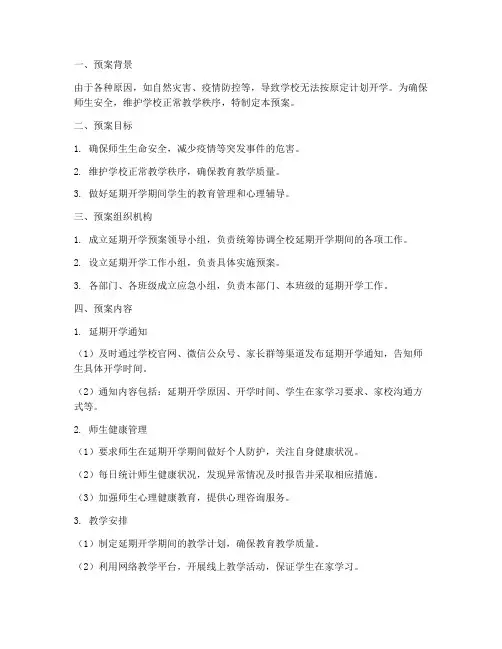 一、预案背景

由于各种原因，如自然灾害、疫情防控等，导致学校无法按原定计划开学。为确保师生安全，维护学校正常教学秩序，特制定本预案。

二、预案目标

1. 确保师生生命安全，减少疫情等突发事件的危害。

2. 维护学校正常教学秩序，确保教育教学质量。

3. 做好延期开学期间学生的教育管理和心理辅导。

三、预案组织机构

1. 成立延期开学预案领导小组，负责统筹协调全校延期开学期间的各项工作。

2. 设立延期开学工作小组，负责具体实施预案。

3. 各部门、各班级成立应急小组，负责本部门、本班级的延期开学工作。

四、预案内容

1. 延期开学通知

（1）及时通过学校官网、微信公众号、家长群等渠道发布延期开学通知，告知师生具体开学时间。

（2）通知内容包括：延期开学原因、开学时间、学生在家学习要求、家校沟通方式等。

2. 师生健康管理

（1）要求师生在延期开学期间做好个人防护，关注自身健康状况。

（2）每日统计师生健康状况，发现异常情况及时报告并采取相应措施。

（3）加强师生心理健康教育，提供心理咨询服务。

3. 教学安排

（1）制定延期开学期间的教学计划，确保教育教学质量。

（2）利用网络教学平台，开展线上教学活动，保证学生在家学习。